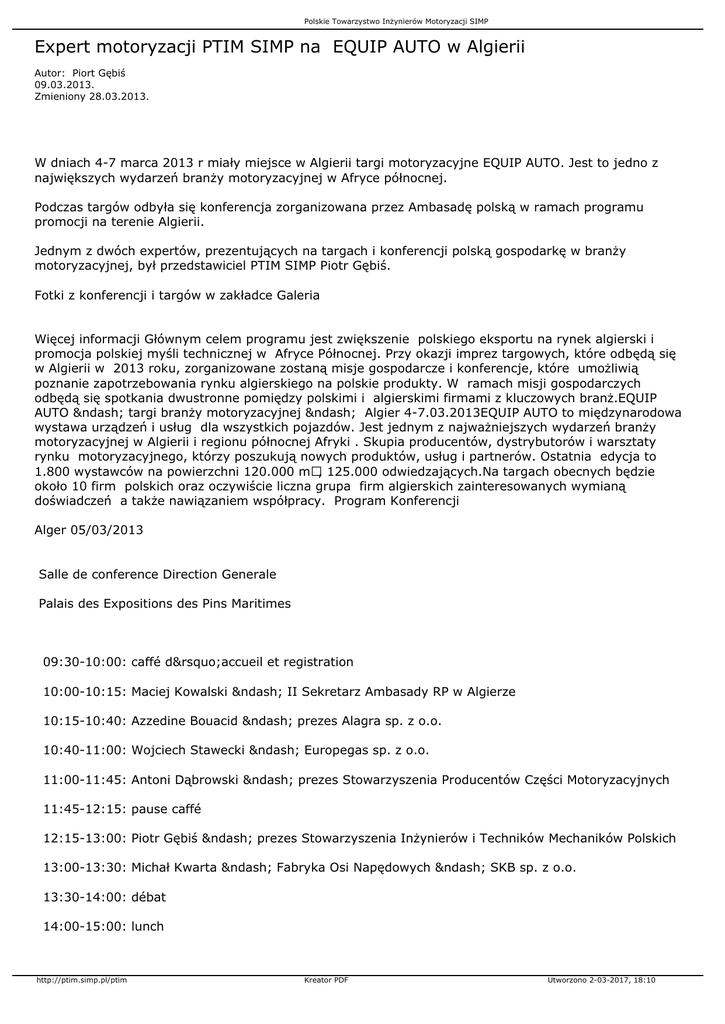 Polskie Towarzystwo Inżynierów Motoryzacji SIMP

Expert motoryzacji PTIM SIMP na EQUIP AUTO w Algierii

Autor: Piort Gębiś
09.03.2013.
Zmieniony 28.03.2013.

W dniach 4-7 marca 2013 r miały miejsce w Algierii targi motoryzacyjne EQUIP AUTO. Jest to jedno z największych wydarzeń branży motoryzacyjnej w Afryce północnej.

Podczas targów odbyła się konferencja zorganizowana przez Ambasadę polską w ramach programu promocji na terenie Algierii.

Jednym z dwóch expertów, prezentujących na targach i konferencji polską gospodarkę w branży motoryzacyjnej, był przedstawiciel PTIM SIMP Piotr Gębiś.

Fotki z konferencji i targów w zakładce Galeria

Więcej informacji Głównym celem programu jest zwiększenie polskiego eksportu na rynek algierski i promocja polskiej myśli technicznej w Afryce Północnej. Przy okazji imprez targowych, które odbędą się w Algierii w 2013 roku, zorganizowane zostaną misje gospodarcze i konferencje, które umożliwią poznanie zapotrzebowania rynku algierskiego na polskie produkty. W ramach misji gospodarczych odbędą się spotkania dwustronne pomiędzy polskimi i algierskimi firmami z kluczowych branż.EQUIP AUTO &ndash; targi branży motoryzacyjnej &ndash; Algier 4-7.03.2013EQUIP AUTO to międzynarodowa wystawa urządzeń i usług dla wszystkich pojazdów. Jest jednym z najważniejszych wydarzeń branży motoryzacyjnej w Algierii i regionu północnej Afryki . Skupia producentów, dystrybutorów i warsztaty rynku motoryzacyjnego, którzy poszukują nowych produktów, usług i partnerów. Ostatnia edycja to 1.800 wystawców na powierzchni 120.000 m□ 125.000 odwiedzających.Na targach obecnych będzie około 10 firm polskich oraz oczywiście liczna grupa firm algierskich zainteresowanych wymianą doświadczeń a także nawiązaniem współpracy. Program Konferencji

Alger 05/03/2013

Salle de conference Direction Generale

Palais des Expositions des Pins Maritimes

09:30-10:00: caffé d&rsquo;accueil et registration

10:00-10:15: Maciej Kowalski &ndash; II Sekretarz Ambasady RP w Algierze

10:15-10:40: Azzedine Bouacid &ndash; prezes Alagra sp. z o.o.

10:40-11:00: Wojciech Stawecki &ndash; Europegas sp. z o.o.

11:00-11:45: Antoni Dąbrowski &ndash; prezes Stowarzyszenia Producentów Części Motoryzacyjnych

11:45-12:15: pause caffé

12:15-13:00: Piotr Gębiś &ndash; prezes Stowarzyszenia Inżynierów i Techników Mechaników Polskich

13:00-13:30: Michał Kwarta &ndash; Fabryka Osi Napędowych &ndash; SKB sp. z o.o.

13:30-14:00: débat

14:00-15:00: lunch

http://ptim.simp.pl/ptim Kreator PDF Utworzono 2-03-2017, 18:10